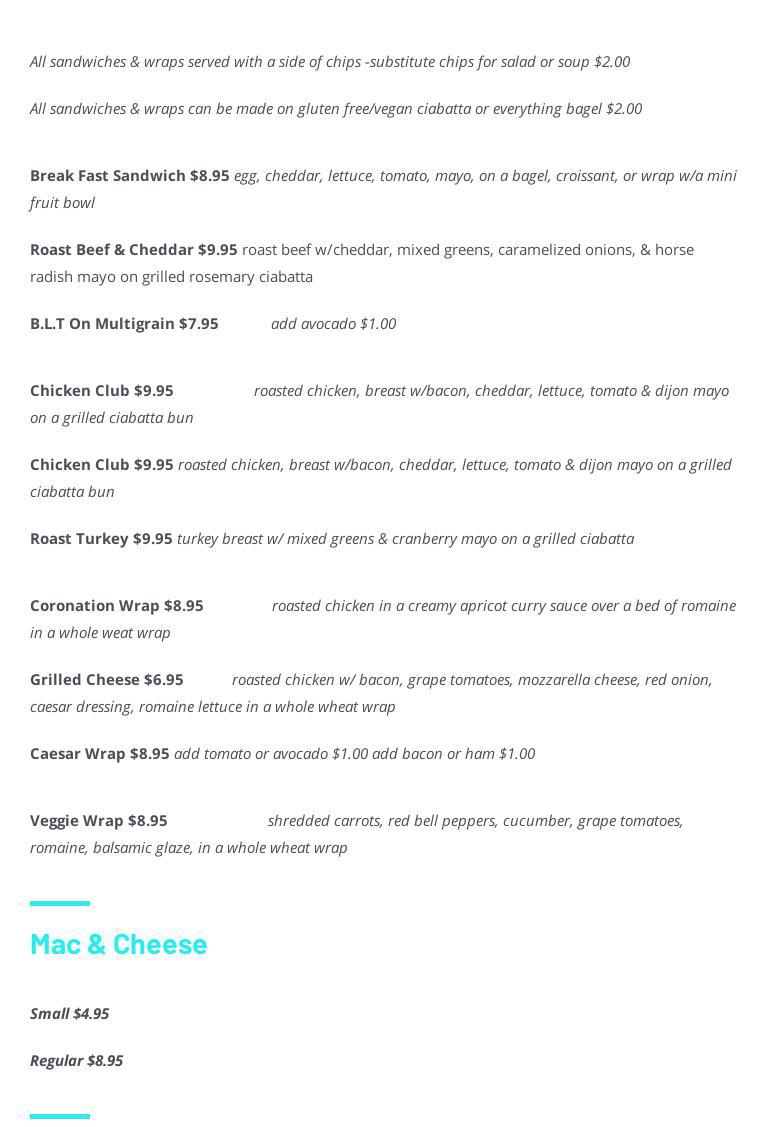 All sandwiches & wraps served with a side of chips -substitute chips for salad or soup $2.00

All sandwiches & wraps can be made on gluten free/vegan ciabatta or everything bagel $2.00

Break Fast Sandwich $8.95 egg, cheddar, lettuce, tomato, mayo, on a bagel, croissant, or wrap w/a mini fruit bowl

Roast Beef & Cheddar $9.95 roast beef w/cheddar, mixed greens, caramelized onions, & horse radish mayo on grilled rosemary ciabatta

B.L.T On Multigrain $7.95 add avocado $1.00

Chicken Club $9.95 roasted chicken, breast w/bacon, cheddar, lettuce, tomato & dijon mayo on a grilled ciabatta bun

Chicken Club $9.95 roasted chicken, breast w/bacon, cheddar, lettuce, tomato & dijon mayo on a grilled ciabatta bun

Roast Turkey $9.95 turkey breast w/ mixed greens & cranberry mayo on a grilled ciabatta

Coronation Wrap $8.95 roasted chicken in a creamy apricot curry sauce over a bed of romaine in a whole weat wrap

Grilled Cheese $6.95 roasted chicken w/ bacon, grape tomatoes, mozzarella cheese, red onion, caesar dressing, romaine lettuce in a whole wheat wrap

Caesar Wrap $8.95 add tomato or avocado $1.00 add bacon or ham $1.00

Veggie Wrap $8.95 shredded carrots, red bell peppers, cucumber, grape tomatoes, romaine, balsamic glaze, in a whole wheat wrap

Mac & Cheese

Small $4.95

Regular $8.95